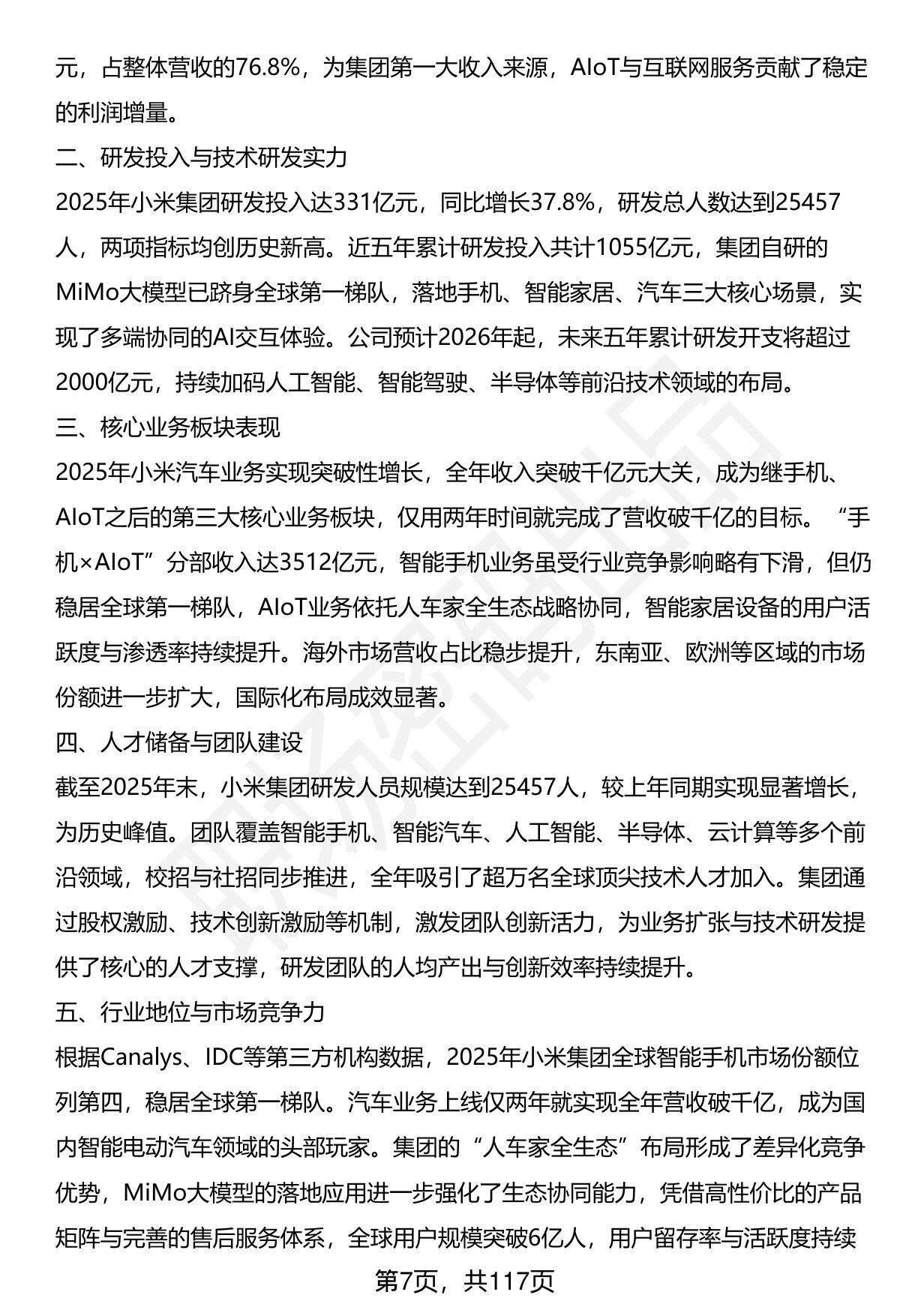 元，占整体营收的76.8%，为集团第一大收入来源，AIoT与互联网服务贡献了稳定的利润增量。

二、研发投入与技术研发实力

2025年小米集团研发投入达331亿元，同比增长37.8%，研发总人数达到25457人，两项指标均创历史新高。近五年累计研发投入共计1055亿元，集团自研的MiMo大模型已跻身全球第一梯队，落地手机、智能家居、汽车三大核心场景，实现了多端协同的AI交互体验。公司预计2026年起，未来五年累计研发开支将超过2000亿元，持续加码人工智能、智能驾驶、半导体等前沿技术领域的布局。

三、核心业务板块表现

2025年小米汽车业务实现突破性增长，全年收入突破千亿元大关，成为继手机、AIoT之后的第三大核心业务板块，仅用两年时间就完成了营收破千亿的目标。“手机×AIoT”分部收入达3512亿元，智能手机业务虽受行业竞争影响略有下滑，但仍稳居全球第一梯队，AIoT业务依托人车家全生态战略协同，智能家居设备的用户活跃度与渗透率持续提升。海外市场营收占比稳步提升，东南亚、欧洲等区域的市场份额进一步扩大，国际化布局成效显著。

四、人才储备与团队建设

截至2025年末，小米集团研发人员规模达到25457人，较上年同期实现显著增长，为历史峰值。团队覆盖智能手机、智能汽车、人工智能、半导体、云计算等多个前沿领域，校招与社招同步推进，全年吸引了超万名全球顶尖技术人才加入。集团通过股权激励、技术创新激励等机制，激发团队创新活力，为业务扩张与技术研发提供了核心的人才支撑，研发团队的人均产出与创新效率持续提升。

五、行业地位与市场竞争力

根据Canalys、IDC等第三方机构数据，2025年小米集团全球智能手机市场份额位列第四，稳居全球第一梯队。汽车业务上线仅两年就实现全年营收破千亿，成为国内智能电动汽车领域的头部玩家。集团的“人车家全生态”布局形成了差异化竞争优势，MiMo大模型的落地应用进一步强化了生态协同能力，凭借高性价比的产品矩阵与完善的售后服务体系，全球用户规模突破6亿人，用户留存率与活跃度持续

第7页，共117页